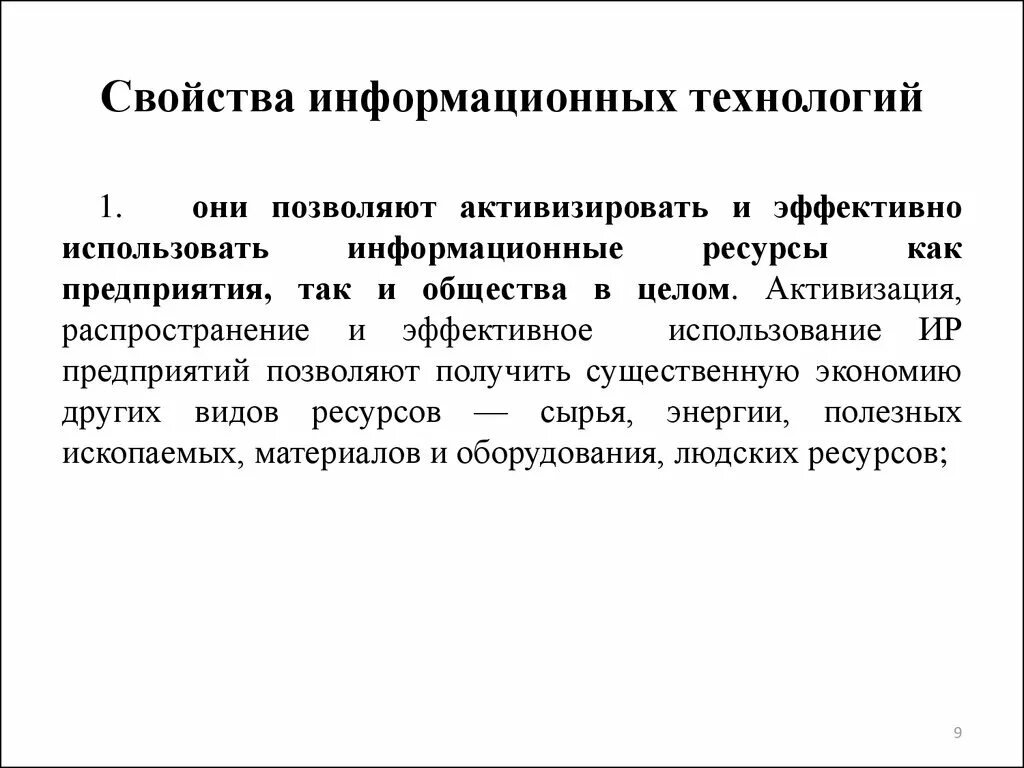 Свойства информационных технологий

1. они позволяют активизировать и эффективно использовать информационные ресурсы как предприятия, так и общества в целом. Активизация, распространение и эффективное использование ИР предприятий позволяют получить существенную экономию других видов ресурсов — сырья, энергии, полезных ископаемых, материалов и оборудования, людских ресурсов;

9